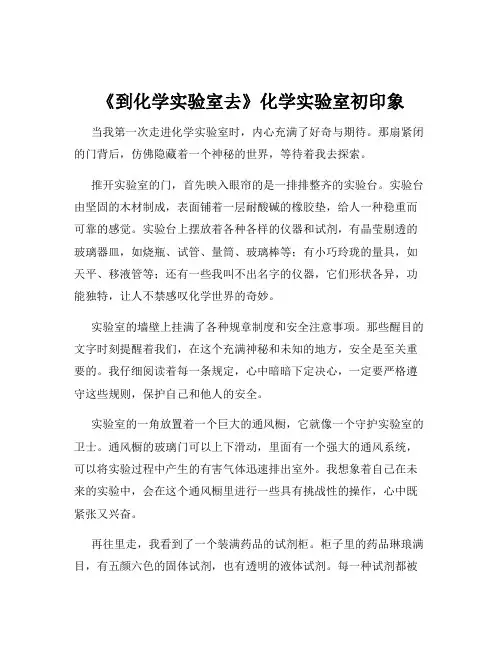 《到化学实验室去》化学实验室初印象

当我第一次走进化学实验室时，内心充满了好奇与期待。那扇紧闭的门背后，仿佛隐藏着一个神秘的世界，等待着我去探索。

推开实验室的门，首先映入眼帘的是一排排整齐的实验台。实验台由坚固的木材制成，表面铺着一层耐酸碱的橡胶垫，给人一种稳重而可靠的感觉。实验台上摆放着各种各样的仪器和试剂，有晶莹剔透的玻璃器皿，如烧瓶、试管、量筒、玻璃棒等；有小巧玲珑的量具，如天平、移液管等；还有一些我叫不出名字的仪器，它们形状各异，功能独特，让人不禁感叹化学世界的奇妙。

实验室的墙壁上挂满了各种规章制度和安全注意事项。那些醒目的文字时刻提醒着我们，在这个充满神秘和未知的地方，安全是至关重要的。我仔细阅读着每一条规定，心中暗暗下定决心，一定要严格遵守这些规则，保护自己和他人的安全。

实验室的一角放置着一个巨大的通风橱，它就像一个守护实验室的卫士。通风橱的玻璃门可以上下滑动，里面有一个强大的通风系统，可以将实验过程中产生的有害气体迅速排出室外。我想象着自己在未来的实验中，会在这个通风橱里进行一些具有挑战性的操作，心中既紧张又兴奋。

再往里走，我看到了一个装满药品的试剂柜。柜子里的药品琳琅满目，有五颜六色的固体试剂，也有透明的液体试剂。每一种试剂都被